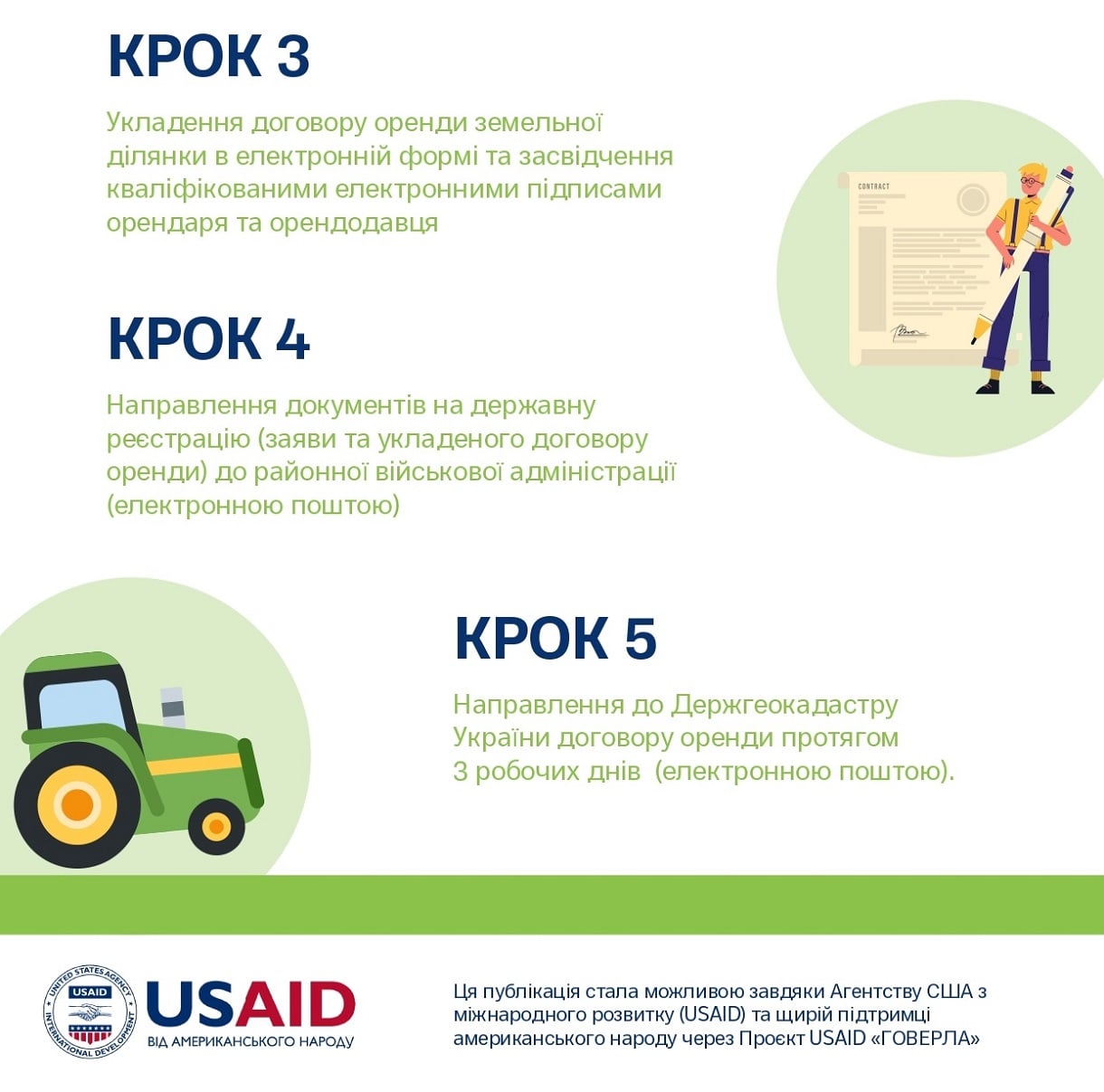 КРОК 3

Укладення договору оренди земельної ділянки в електронній формі та засвідчення кваліфікованими електронними підписами орендаря та орендодавця

CONTRACT

КРОК 4

Направлення документів на державну реєстрацію (заяви та укладеного договору оренди) до районної військової адміністрації (електронною поштою)

КРОК 5

Направлення до Держгеокадастру України договору оренди протягом 3 робочих днів (електронною поштою).

UNITED STATES AGENCY INTERNATIONAL DEVELOPMENT USAID

USAID
ВІД АМЕРИКАНСЬКОГО НАРОДУ

Ця публікація стала можливою завдяки Агентству США з міжнародного розвитку (USAID) та щирій підтримці американського народу через Проєкт USAID «ГОВЕРЛА»